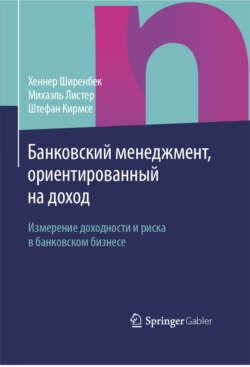 Хеннер Ширенбек
Михаэль Листер
Штефан Кирмсе

Банковский менеджмент, ориентированный на доход

Измерение доходности и риска в банковском бизнесе

Springer Gabler